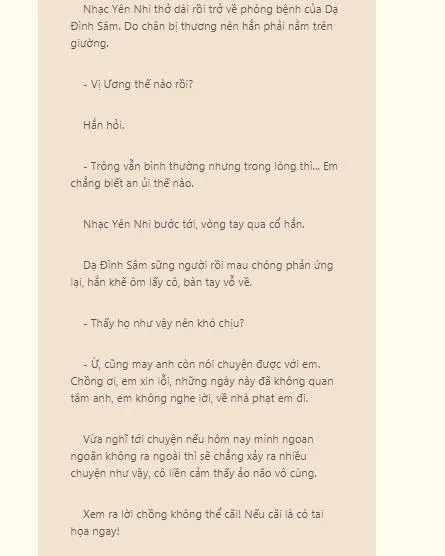 Nhạc Yên Nhi thở dài rồi trở về phòng bệnh của Dạ Đình Sâm. Do chân bị thương nên hắn phải nằm trên giường.

- Vị Ương thế nào rồi?

Hắn hỏi.

- Trông vẫn bình thường nhưng trong lòng thì... Em chẳng biết an ủi thế nào.

Nhạc Yên Nhi bước tới, vòng tay qua cổ hắn.

Dạ Đình Sâm sững người rồi mau chóng phản ứng lại, hắn khẽ ôm lấy cô, bàn tay vỗ về.

- Thấy họ như vậy nên khó chịu?

- Ừ, cũng may anh còn nói chuyện được với em. Chồng ơi, em xin lỗi, những ngày này đã không quan tâm anh, em không nghe lời, về nhà phạt em đi.

Vừa nghĩ tới chuyện nếu hôm nay mình ngoan ngoãn không ra ngoài thì sẽ chẳng xảy ra nhiều chuyện như vậy, cô liền cảm thấy ảo não vô cùng.

Xem ra lời chồng không thể cãi! Nếu cãi là có tai họa ngay!